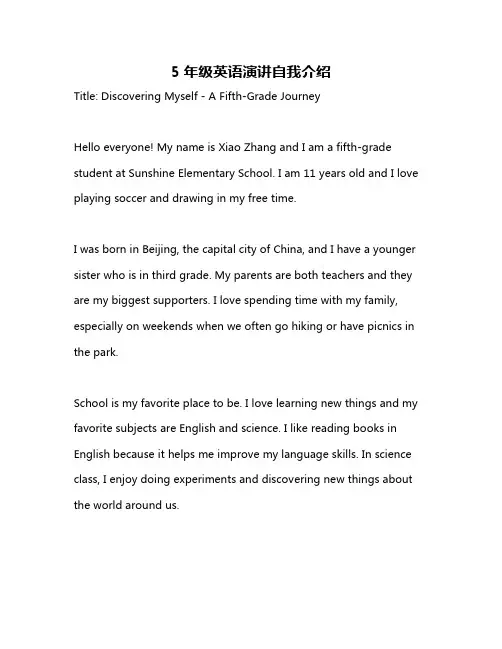 5 年级英语演讲自我介绍

Title: Discovering Myself - A Fifth-Grade Journey

Hello everyone! My name is Xiao Zhang and I am a fifth-grade student at Sunshine Elementary School. I am 11 years old and I love playing soccer and drawing in my free time.

I was born in Beijing, the capital city of China, and I have a younger sister who is in third grade. My parents are both teachers and they are my biggest supporters. I love spending time with my family, especially on weekends when we often go hiking or have picnics in the park.

School is my favorite place to be. I love learning new things and my favorite subjects are English and science. I like reading books in English because it helps me improve my language skills. In science class, I enjoy doing experiments and discovering new things about the world around us.